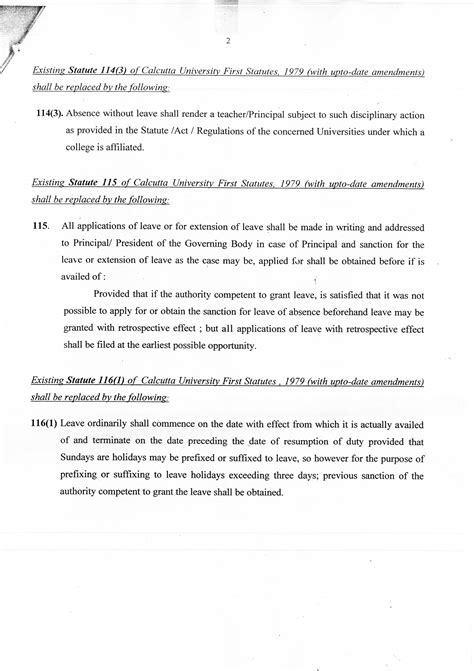 2

Existing Statute 114(3) of Calcutta University First Statutes, 1979 (with upto-date amendments) shall be replaced by the following:

114(3). Absence without leave shall render a teacher/Principal subject to such disciplinary action as provided in the Statute /Act / Regulations of the concerned Universities under which a college is affiliated.

Existing Statute 115 of Calcutta University First Statutes, 1979 (with upto-date amendments) shall be replaced by the following:

115. All applications of leave or for extension of leave shall be made in writing and addressed to Principal/ President of the Governing Body in case of Principal and sanction for the leave or extension of leave as the case may be, applied for shall be obtained before if is availed of :

Provided that if the authority competent to grant leave, is satisfied that it was not possible to apply for or obtain the sanction for leave of absence beforehand leave may be granted with retrospective effect ; but all applications of leave with retrospective effect shall be filed at the earliest possible opportunity.

Existing Statute 116(1) of Calcutta University First Statutes , 1979 (with upto-date amendments) shall be replaced by the following:

116(1) Leave ordinarily shall commence on the date with effect from which it is actually availed of and terminate on the date preceding the date of resumption of duty provided that Sundays are holidays may be prefixed or suffixed to leave, so however for the purpose of prefixing or suffixing to leave holidays exceeding three days; previous sanction of the authority competent to grant the leave shall be obtained.